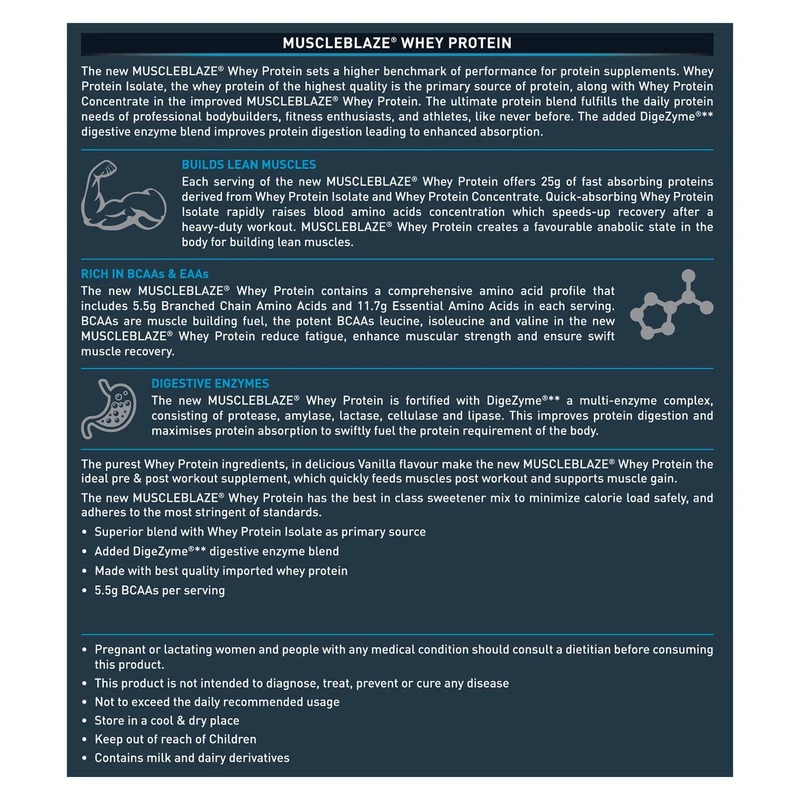 MUSCLEBLAZE® WHEY PROTEIN

The new MUSCLEBLAZE® Whey Protein sets a higher benchmark of performance for protein supplements. Whey Protein Isolate, the whey protein of the highest quality is the primary source of protein, along with Whey Protein Concentrate in the improved MUSCLEBLAZE® Whey Protein. The ultimate protein blend fulfills the daily protein needs of professional bodybuilders, fitness enthusiasts, and athletes, like never before. The added DigeZyme®** digestive enzyme blend improves protein digestion leading to enhanced absorption.

BUILDS LEAN MUSCLES

Each serving of the new MUSCLEBLAZE® Whey Protein offers 25g of fast absorbing proteins derived from Whey Protein Isolate and Whey Protein Concentrate. Quick-absorbing Whey Protein Isolate rapidly raises blood amino acids concentration which speeds-up recovery after a heavy-duty workout. MUSCLEBLAZE® Whey Protein creates a favourable anabolic state in the body for building lean muscles.

RICH IN BCAAs & EAAs

The new MUSCLEBLAZE® Whey Protein contains a comprehensive amino acid profile that includes 5.5g Branched Chain Amino Acids and 11.7g Essential Amino Acids in each serving. BCAAs are muscle building fuel, the potent BCAAs leucine, isoleucine and valine in the new MUSCLEBLAZE® Whey Protein reduce fatigue, enhance muscular strength and ensure swift muscle recovery.

DIGESTIVE ENZYMES

The new MUSCLEBLAZE® Whey Protein is fortified with DigeZyme®** a multi-enzyme complex, consisting of protease, amylase, lactase, cellulase and lipase. This improves protein digestion and maximises protein absorption to swiftly fuel the protein requirement of the body.

The purest Whey Protein ingredients, in delicious Vanilla flavour make the new MUSCLEBLAZE® Whey Protein the ideal pre & post workout supplement, which quickly feeds muscles post workout and supports muscle gain.

The new MUSCLEBLAZE® Whey Protein has the best in class sweetener mix to minimize calorie load safely, and adheres to the most stringent of standards.

• Superior blend with Whey Protein Isolate as primary source
• Added DigeZyme®** digestive enzyme blend
• Made with best quality imported whey protein
• 5.5g BCAAs per serving

• Pregnant or lactating women and people with any medical condition should consult a dietitian before consuming this product.
• This product is not intended to diagnose, treat, prevent or cure any disease
• Not to exceed the daily recommended usage
• Store in a cool & dry place
• Keep out of reach of Children
• Contains milk and dairy derivatives